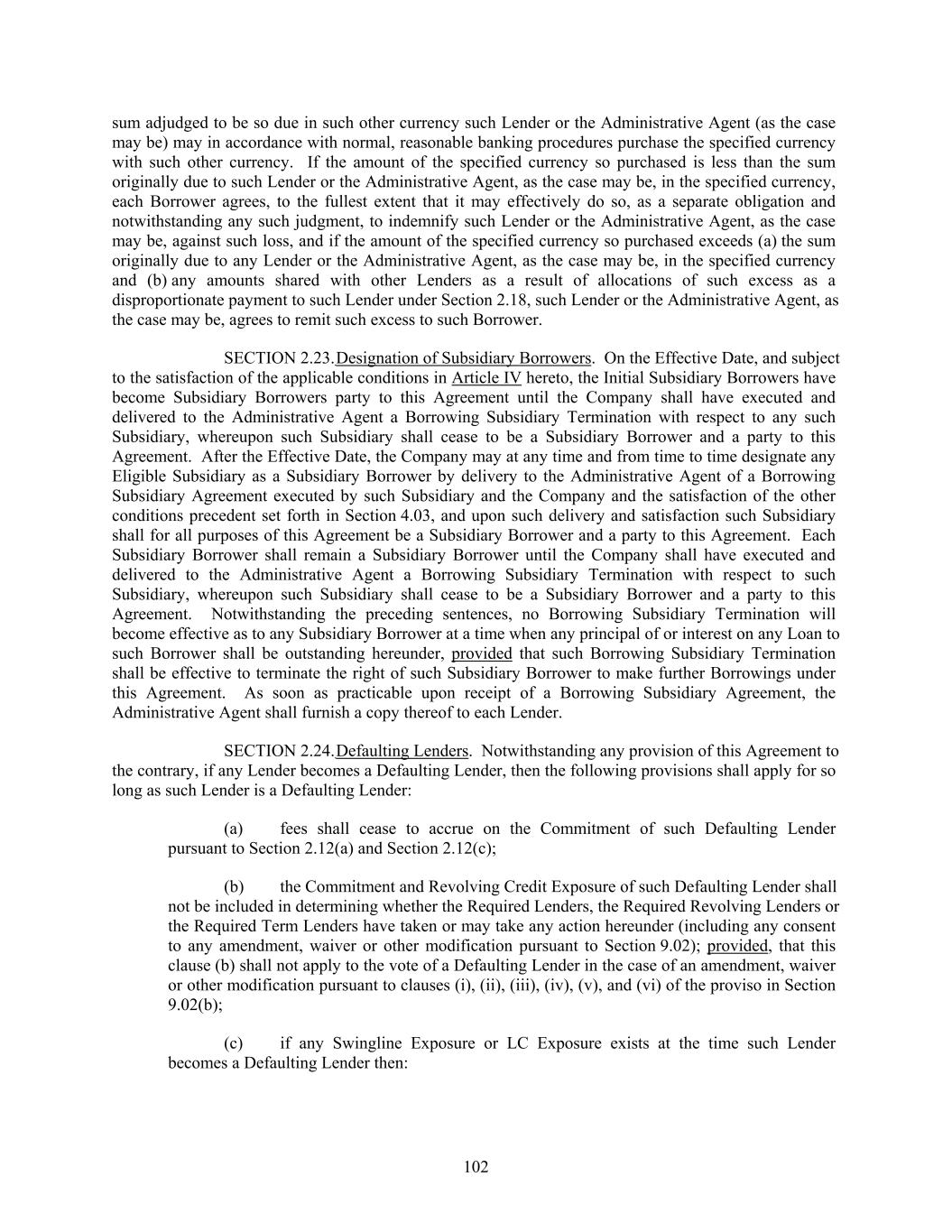 sum adjudged to be so due in such other currency such Lender or the Administrative Agent (as the case may be) may in accordance with normal, reasonable banking procedures purchase the specified currency with such other currency. If the amount of the specified currency so purchased is less than the sum originally due to such Lender or the Administrative Agent, as the case may be, in the specified currency, each Borrower agrees, to the fullest extent that it may effectively do so, as a separate obligation and notwithstanding any such judgment, to indemnify such Lender or the Administrative Agent, as the case may be, against such loss, and if the amount of the specified currency so purchased exceeds (a) the sum originally due to any Lender or the Administrative Agent, as the case may be, in the specified currency and (b) any amounts shared with other Lenders as a result of allocations of such excess as a disproportionate payment to such Lender under Section 2.18, such Lender or the Administrative Agent, as the case may be, agrees to remit such excess to such Borrower.

SECTION 2.23. Designation of Subsidiary Borrowers. On the Effective Date, and subject to the satisfaction of the applicable conditions in Article IV hereto, the Initial Subsidiary Borrowers have become Subsidiary Borrowers party to this Agreement until the Company shall have executed and delivered to the Administrative Agent a Borrowing Subsidiary Termination with respect to any such Subsidiary, whereupon such Subsidiary shall cease to be a Subsidiary Borrower and a party to this Agreement. After the Effective Date, the Company may at any time and from time to time designate any Eligible Subsidiary as a Subsidiary Borrower by delivery to the Administrative Agent of a Borrowing Subsidiary Agreement executed by such Subsidiary and the Company and the satisfaction of the other conditions precedent set forth in Section 4.03, and upon such delivery and satisfaction such Subsidiary shall for all purposes of this Agreement be a Subsidiary Borrower and a party to this Agreement. Each Subsidiary Borrower shall remain a Subsidiary Borrower until the Company shall have executed and delivered to the Administrative Agent a Borrowing Subsidiary Termination with respect to such Subsidiary, whereupon such Subsidiary shall cease to be a Subsidiary Borrower and a party to this Agreement. Notwithstanding the preceding sentences, no Borrowing Subsidiary Termination will become effective as to any Subsidiary Borrower at a time when any principal of or interest on any Loan to such Borrower shall be outstanding hereunder, provided that such Borrowing Subsidiary Termination shall be effective to terminate the right of such Subsidiary Borrower to make further Borrowings under this Agreement. As soon as practicable upon receipt of a Borrowing Subsidiary Agreement, the Administrative Agent shall furnish a copy thereof to each Lender.

SECTION 2.24. Defaulting Lenders. Notwithstanding any provision of this Agreement to the contrary, if any Lender becomes a Defaulting Lender, then the following provisions shall apply for so long as such Lender is a Defaulting Lender:

(a) fees shall cease to accrue on the Commitment of such Defaulting Lender pursuant to Section 2.12(a) and Section 2.12(c);

(b) the Commitment and Revolving Credit Exposure of such Defaulting Lender shall not be included in determining whether the Required Lenders, the Required Revolving Lenders or the Required Term Lenders have taken or may take any action hereunder (including any consent to any amendment, waiver or other modification pursuant to Section 9.02); provided, that this clause (b) shall not apply to the vote of a Defaulting Lender in the case of an amendment, waiver or other modification pursuant to clauses (i), (ii), (iii), (iv), (v), and (vi) of the proviso in Section 9.02(b);

(c) if any Swingline Exposure or LC Exposure exists at the time such Lender becomes a Defaulting Lender then:

102